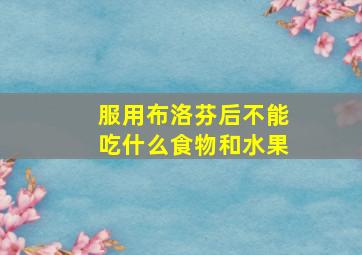 服用布洛芬后不能吃什么食物和水果